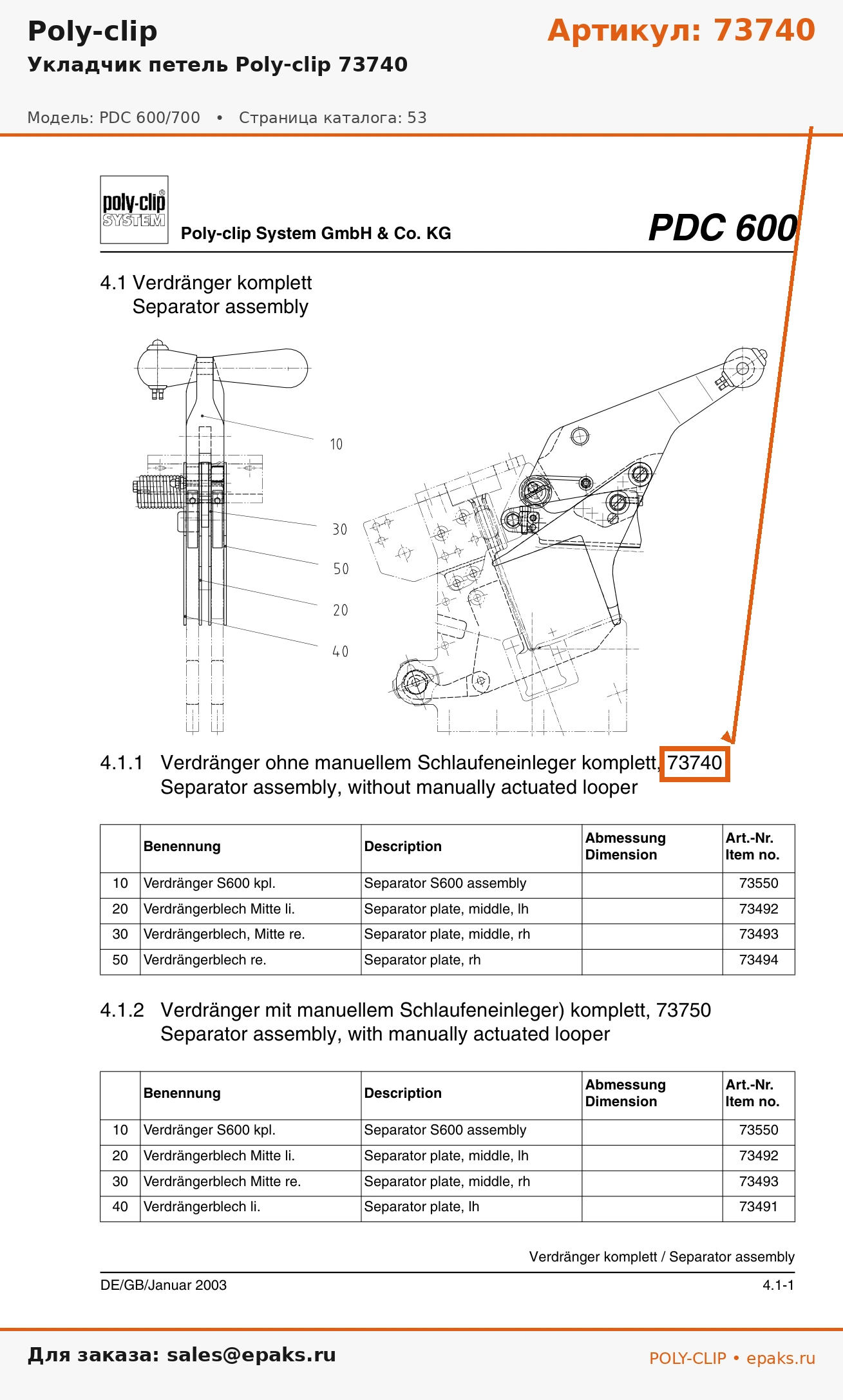 Poly-clip

Артикул: 73740

Укладчик петель Poly-clip 73740

Модель: PDC 600/700 • Страница каталога: 53

poly-clip SYSTEM

Poly-clip System GmbH & Co. KG

PDC 600

4.1 Verdränger komplett
Separator assembly

10

30

50

20

40

4.1.1 Verdränger ohne manuellem Schlaufeneinleger komplett, 73740
Separator assembly, without manually actuated looper

| | Benennung | Description | Abmessung Dimension | Art.-Nr. Item no. |
|---|---|---|---|---|
| 10 | Verdränger S600 kpl. | Separator S600 assembly | | 73550 |
| 20 | Verdrängerblech Mitte li. | Separator plate, middle, lh | | 73492 |
| 30 | Verdrängerblech, Mitte re. | Separator plate, middle, rh | | 73493 |
| 50 | Verdrängerblech re. | Separator plate, rh | | 73494 |

4.1.2 Verdränger mit manuellem Schlaufeneinleger) komplett, 73750
Separator assembly, with manually actuated looper

| | Benennung | Description | Abmessung Dimension | Art.-Nr. Item no. |
|---|---|---|---|---|
| 10 | Verdränger S600 kpl. | Separator S600 assembly | | 73550 |
| 20 | Verdrängerblech Mitte li. | Separator plate, middle, lh | | 73492 |
| 30 | Verdrängerblech Mitte re. | Separator plate, middle, rh | | 73493 |
| 40 | Verdrängerblech li. | Separator plate, lh | | 73491 |

Verdränger komplett / Separator assembly

DE/GB/Januar 2003

4.1-1

Для заказа: sales@epaks.ru

POLY-CLIP • epaks.ru